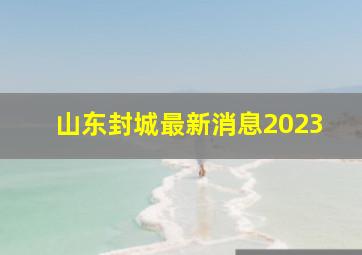 山东封城最新消息2023